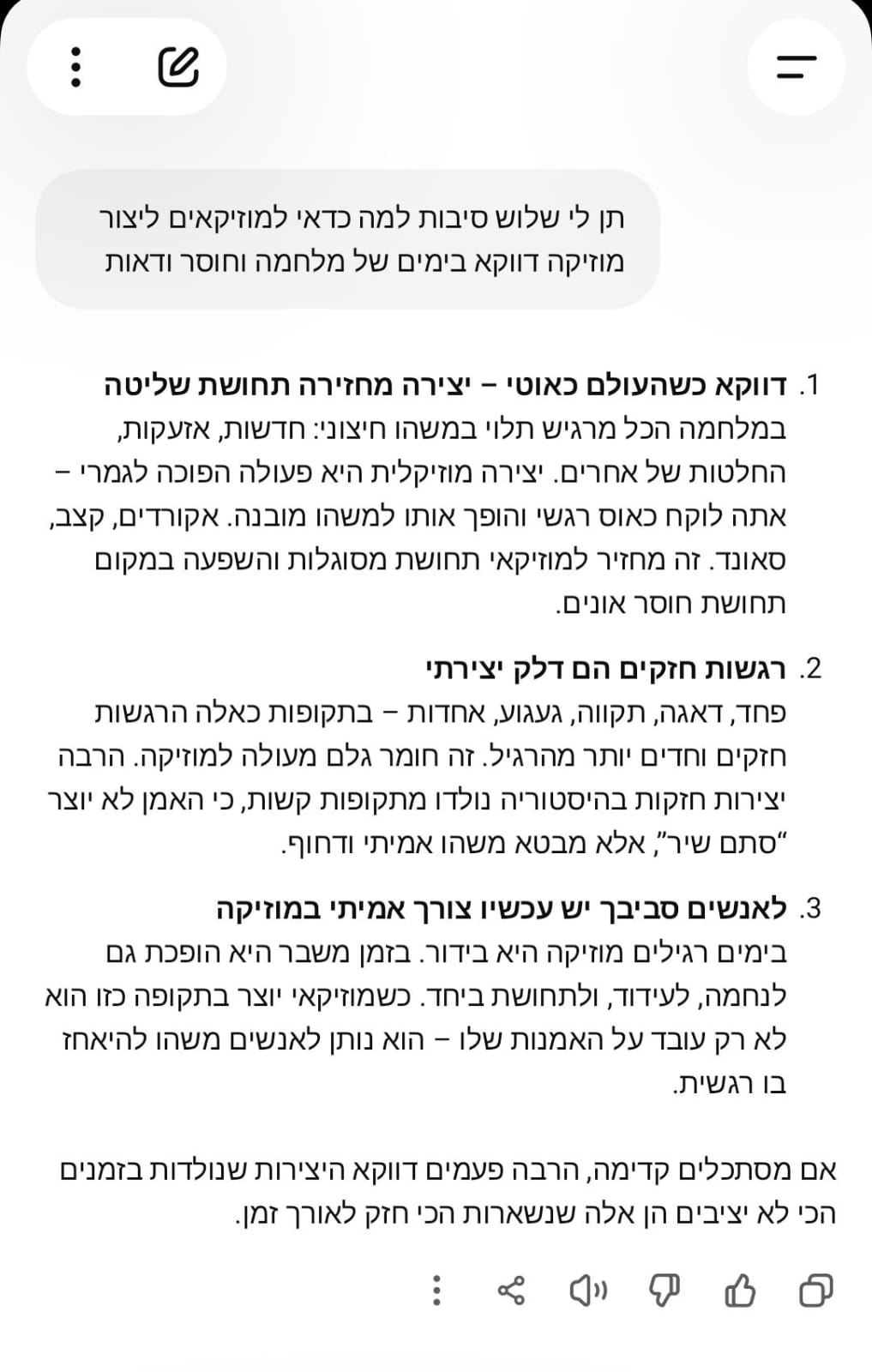 תן לי שלוש סיבות למה כדאי למוזיקאים ליצור מוזיקה דווקא בימים של מלחמה וחוסר ודאות

1. דווקא כשהעולם כאוטי – יצירה מחזירה תחושת שליטה
במלחמה הכל מרגיש תלוי במשהו חיצוני: חדשות, אזעקות, החלטות של אחרים. יצירה מוזיקלית היא פעולה הפוכה לגמרי – אתה לוקח כאוס רגשי והופך אותו למשהו מובנה. אקורדים, קצב, סאונד. זה מחזיר למוזיקאי תחושת מסוגלות והשפעה במקום תחושת חוסר אונים.

2. רגשות חזקים הם דלק יצירתי
פחד, דאגה, תקווה, געגוע, אחדות – בתקופות כאלה הרגשות חזקים וחדים יותר מהרגיל. זה חומר גלם מעולה למוזיקה. הרבה יצירות חזקות בהיסטוריה נולדו מתקופות קשות, כי האמן לא יוצר "סתם שיר", אלא מבטא משהו אמיתי ודחוף.

3. לאנשים סביבך יש עכשיו צורך אמיתי במוזיקה
בימים רגילים מוזיקה היא בידור. בזמן משבר היא הופכת גם לנחמה, לעידוד, ולתחושת ביחד. כשמוזיקאי יוצר בתקופה כזו הוא לא רק עובד על האמנות שלו – הוא נותן לאנשים משהו להיאחז בו רגשית.

אם מסתכלים קדימה, הרבה פעמים דווקא היצירות שנולדות בזמנים הכי לא יציבים הן אלה שנשארות הכי חזק לאורך זמן.